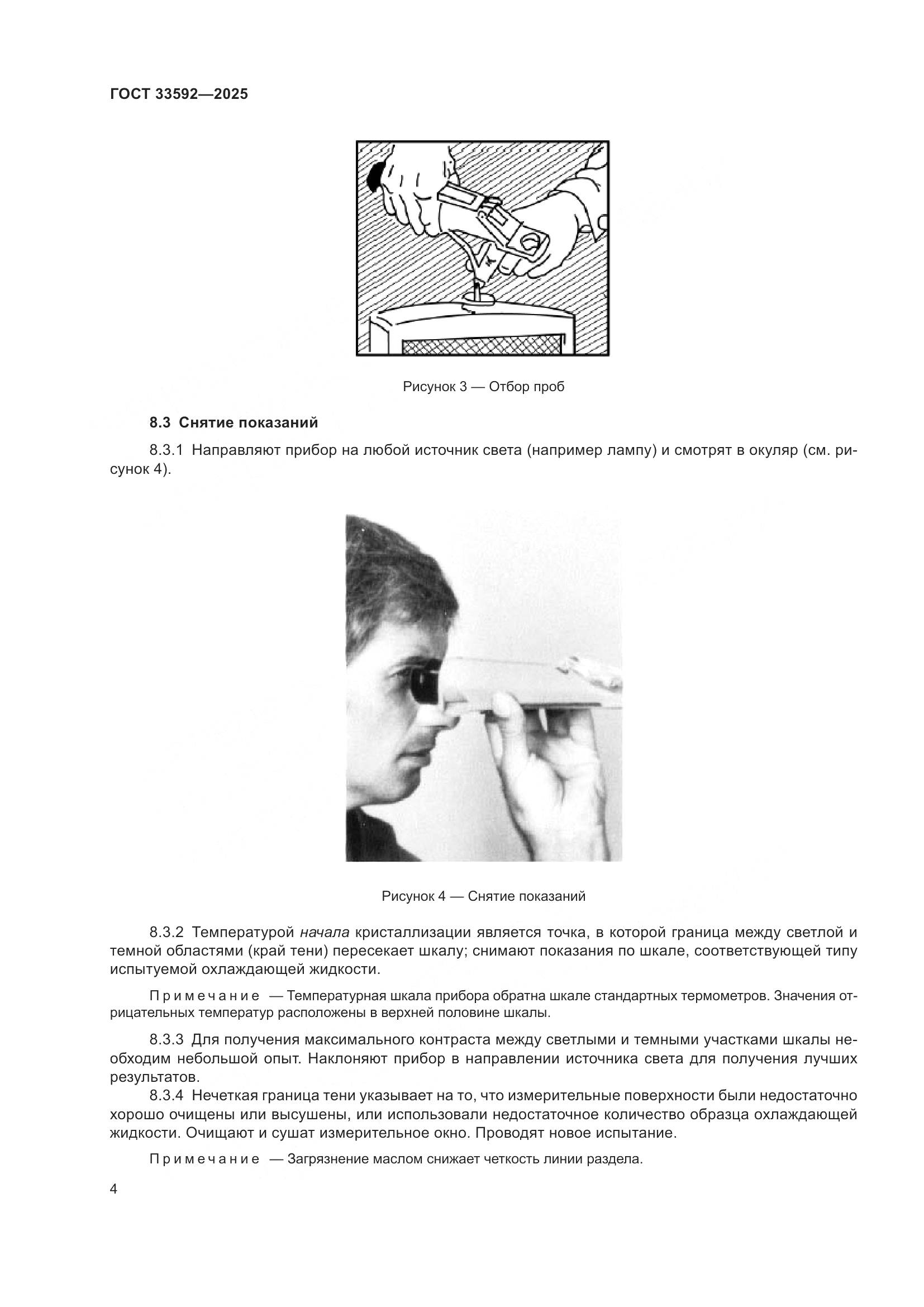 ГОСТ 33592—2025

Рисунок 3 — Отбор проб

8.3 Снятие показаний

8.3.1 Направляют прибор на любой источник света (например лампу) и смотрят в окуляр (см. рисунок 4).

Рисунок 4 — Снятие показаний

8.3.2 Температурой начала кристаллизации является точка, в которой граница между светлой и темной областями (край тени) пересекает шкалу; снимают показания по шкале, соответствующей типу испытуемой охлаждающей жидкости.

Примечание — Температурная шкала прибора обратна шкале стандартных термометров. Значения отрицательных температур расположены в верхней половине шкалы.

8.3.3 Для получения максимального контраста между светлыми и темными участками шкалы необходим небольшой опыт. Наклоняют прибор в направлении источника света для получения лучших результатов.

8.3.4 Нечеткая граница тени указывает на то, что измерительные поверхности были недостаточно хорошо очищены или высушены, или использовали недостаточное количество образца охлаждающей жидкости. Очищают и сушат измерительное окно. Проводят новое испытание.

Примечание — Загрязнение маслом снижает четкость линии раздела.

4